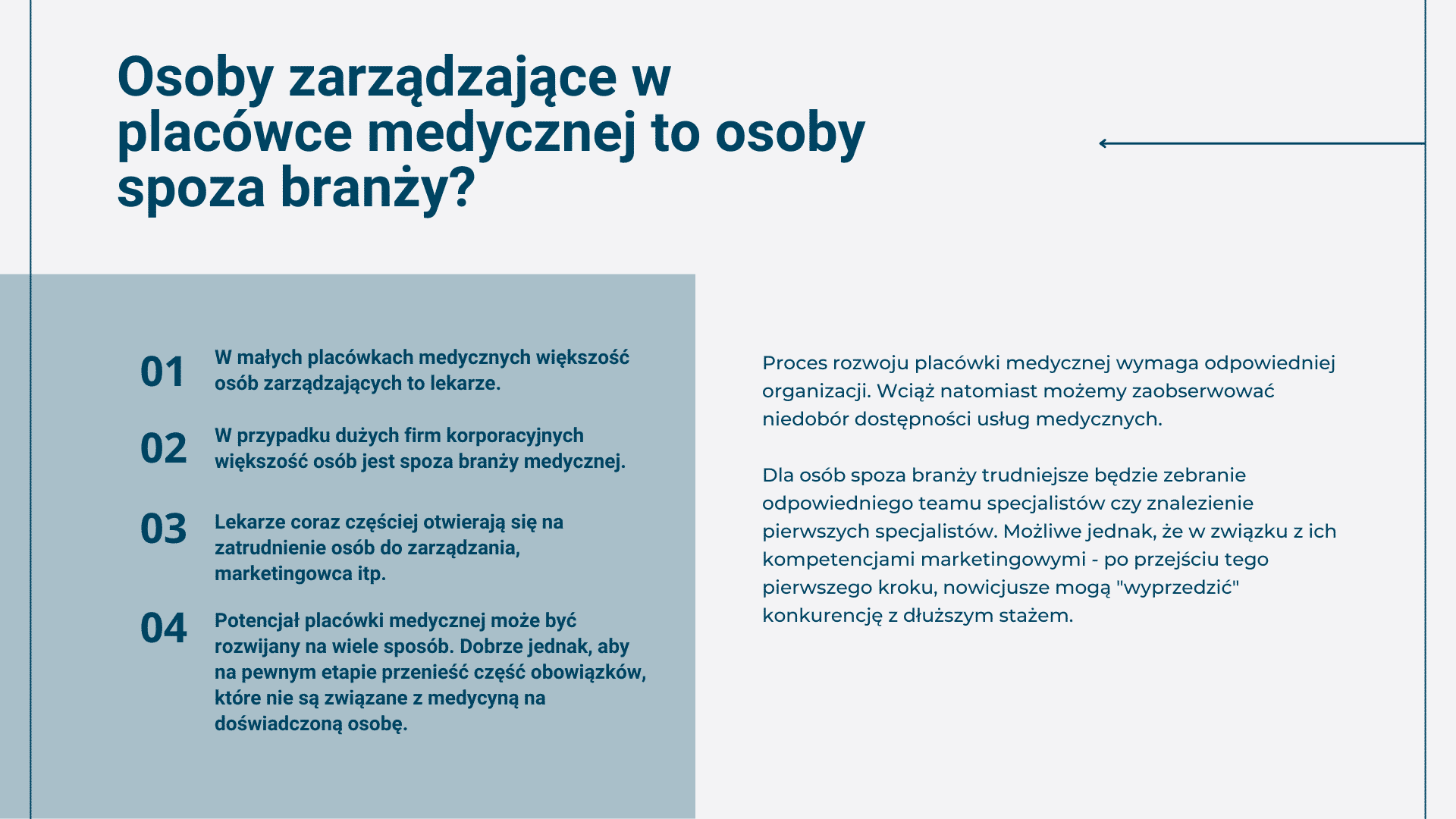 Osoby zarządzające w placówce medycznej to osoby spoza branży?

01 W małych placówkach medycznych większość osób zarządzających to lekarze.

02 W przypadku dużych firm korporacyjnych większość osób jest spoza branży medycznej.

03 Lekarze coraz częściej otwierają się na zatrudnienie osób do zarządzania, marketingowca itp.

04 Potencjał placówki medycznej może być rozwijany na wiele sposób. Dobrze jednak, aby na pewnym etapie przenieść część obowiązków, które nie są związane z medycyną na doświadczoną osobę.

Proces rozwoju placówki medycznej wymaga odpowiedniej organizacji. Wciąż natomiast możemy zaobserwować niedobór dostępności usług medycznych.

Dla osób spoza branży trudniejsze będzie zebranie odpowiedniego teamu specjalistów czy znalezienie pierwszych specjalistów. Możliwe jednak, że w związku z ich kompetencjami marketingowymi - po przejściu tego pierwszego kroku, nowicjusze mogą "wyprzedzić" konkurencję z dłuższym stażem.